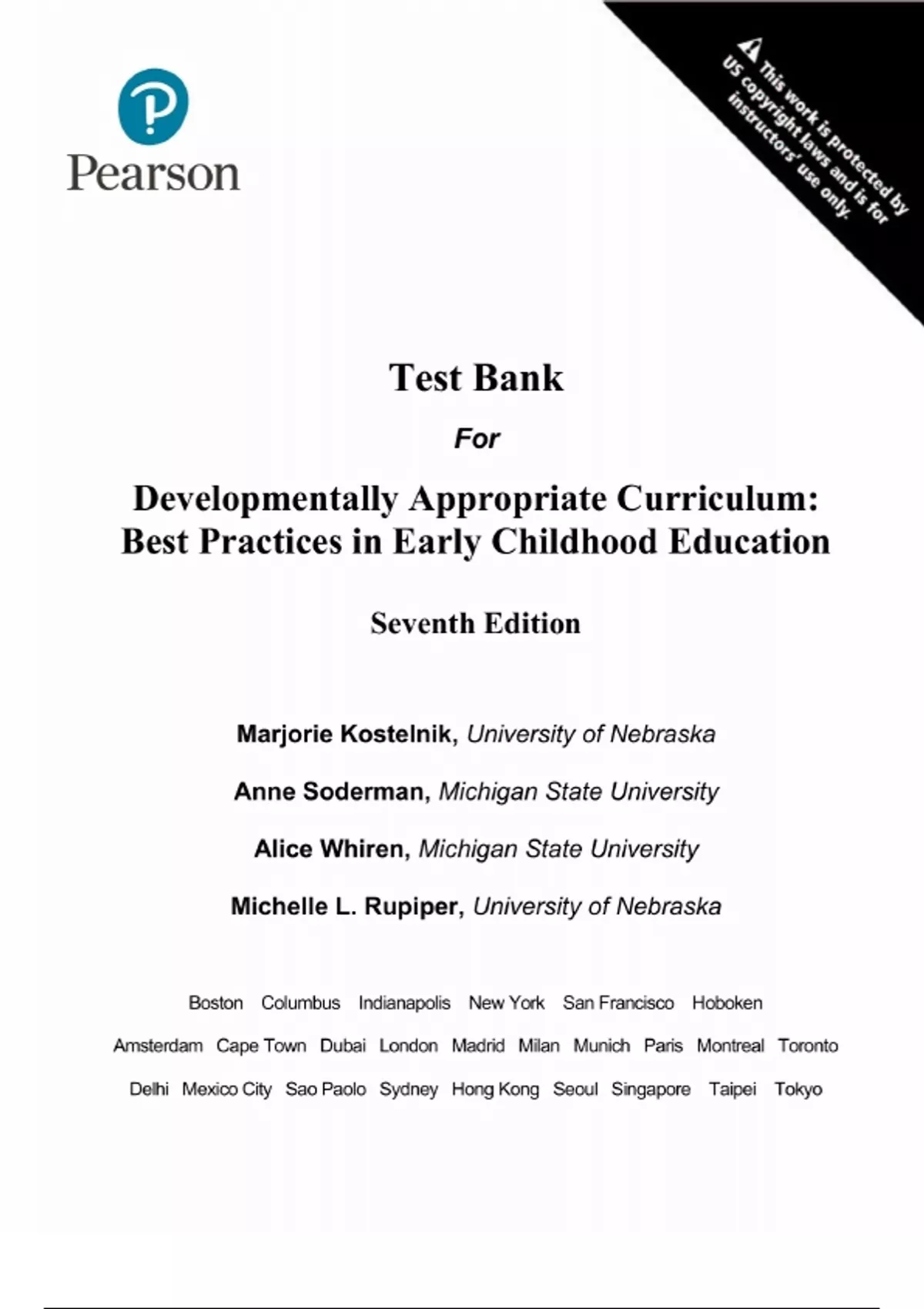 Pearson

This work is protected by US copyright laws and is for instructors' use only.

Test Bank

For

Developmentally Appropriate Curriculum: Best Practices in Early Childhood Education

Seventh Edition

Marjorie Kostelnik, University of Nebraska

Anne Soderman, Michigan State University

Alice Whiren, Michigan State University

Michelle L. Rupiper, University of Nebraska

Boston Columbus Indianapolis New York San Francisco Hoboken
Amsterdam Cape Town Dubai London Madrid Milan Munich Paris Montreal Toronto
Delhi Mexico City Sao Paolo Sydney Hong Kong Seoul Singapore Taipei Tokyo